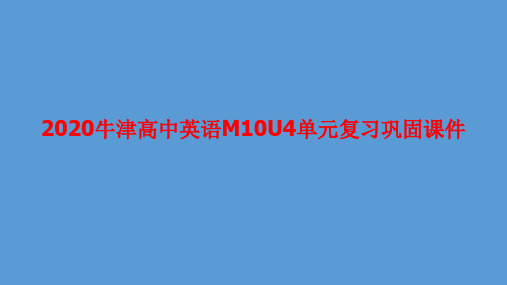 2020牛津高中英语M10U4单元复习巩固课件